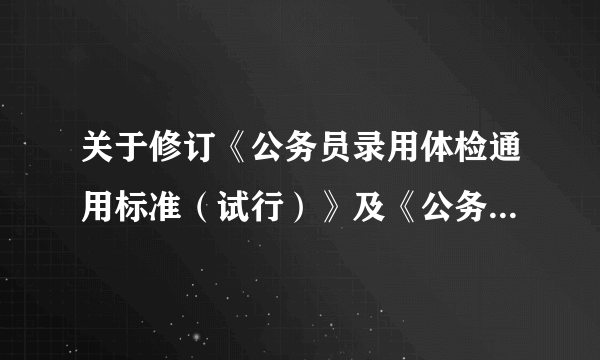 关于修订《公务员录用体检通用标准（试行）》及《公务...